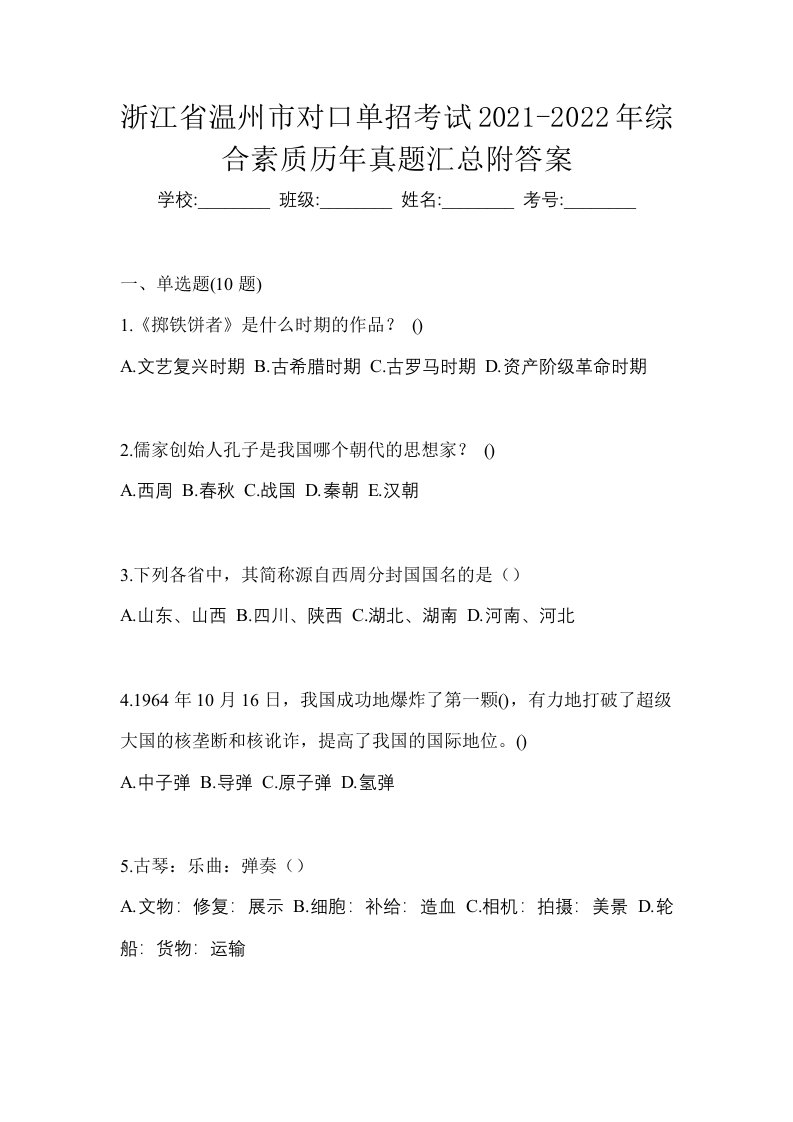 浙江省温州市对口单招考试2021-2022年综合素质历年真题汇总附答案

学校:________ 班级:________ 姓名:________ 考号:________

一、单选题(10 题)

1.《掷铁饼者》是什么时期的作品？ ()

A.文艺复兴时期 B.古希腊时期 C.古罗马时期 D.资产阶级革命时期

2.儒家创始人孔子是我国哪个朝代的思想家？ ()

A.西周 B.春秋 C.战国 D.秦朝 E.汉朝

3.下列各省中，其简称源自西周分封国国名的是（）

A.山东、山西 B.四川、陕西 C.湖北、湖南 D.河南、河北

4.1964 年 10 月 16 日，我国成功地爆炸了第一颗()，有力地打破了超级大国的核垄断和核讹诈，提高了我国的国际地位。()

A.中子弹 B.导弹 C.原子弹 D.氢弹

5.古琴：乐曲：弹奏（）

A.文物：修复：展示 B.细胞：补给：造血 C.相机：拍摄：美景 D.轮船：货物：运输